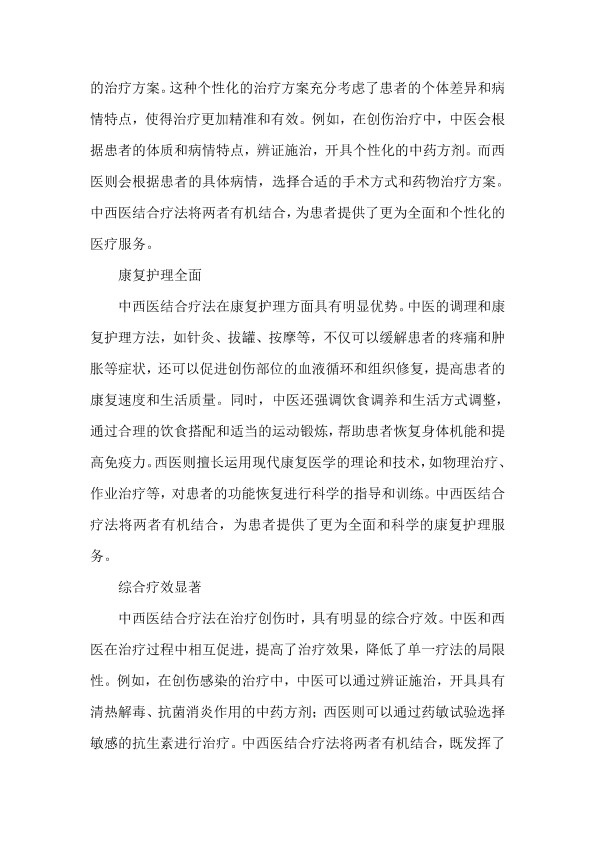 的治疗方案。这种个性化的治疗方案充分考虑了患者的个体差异和病情特点，使得治疗更加精准和有效。例如，在创伤治疗中，中医会根据患者的体质和病情特点，辨证施治，开具个性化的中药方剂。而西医则会根据患者的具体病情，选择合适的手术方式和药物治疗方案。中西医结合疗法将两者有机结合，为患者提供了更为全面和个性化的医疗服务。

康复护理全面

中西医结合疗法在康复护理方面具有明显优势。中医的调理和康复护理方法，如针灸、拔罐、按摩等，不仅可以缓解患者的疼痛和肿胀等症状，还可以促进创伤部位的血液循环和组织修复，提高患者的康复速度和生活质量。同时，中医还强调饮食调养和生活方式调整，通过合理的饮食搭配和适当的运动锻炼，帮助患者恢复身体机能和提高免疫力。西医则擅长运用现代康复医学的理论和技术，如物理治疗、作业治疗等，对患者的功能恢复进行科学的指导和训练。中西医结合疗法将两者有机结合，为患者提供了更为全面和科学的康复护理服务。

综合疗效显著

中西医结合疗法在治疗创伤时，具有明显的综合疗效。中医和西医在治疗过程中相互促进，提高了治疗效果，降低了单一疗法的局限性。例如，在创伤感染的治疗中，中医可以通过辨证施治，开具具有清热解毒、抗菌消炎作用的中药方剂；西医则可以通过药敏试验选择敏感的抗生素进行治疗。中西医结合疗法将两者有机结合，既发挥了